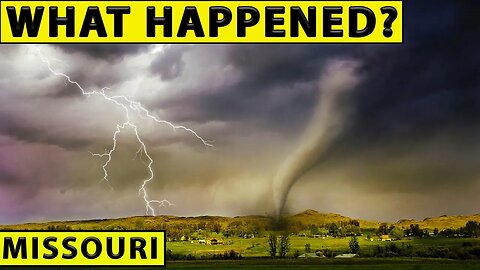 WHAT HAPPENED?

MISSOURI